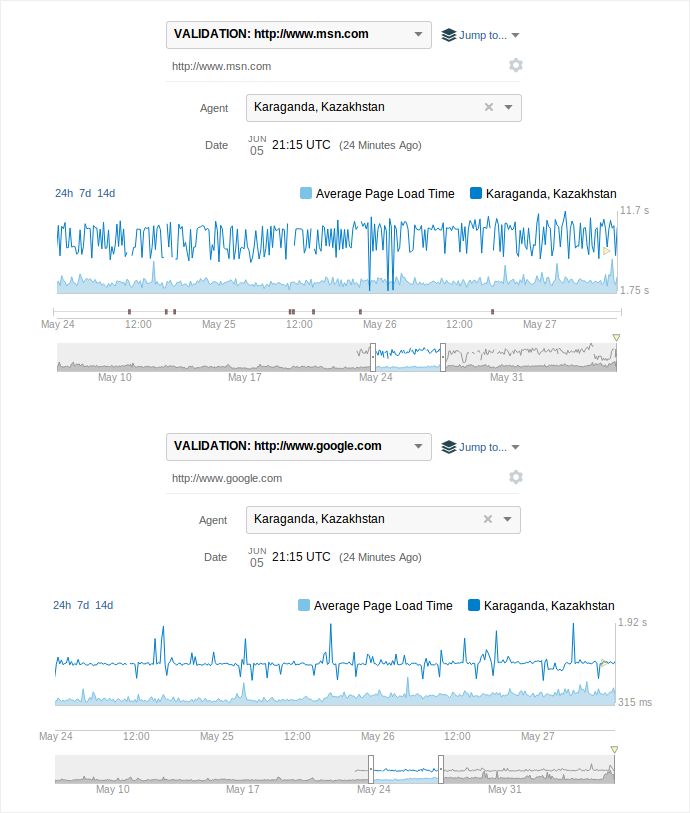 VALIDATION: http://www.msn.com

Jump to...

http://www.msn.com

Agent Karaganda, Kazakhstan

Date JUN 05 21:15 UTC (24 Minutes Ago)

24h 7d 14d

Average Page Load Time Karaganda, Kazakhstan

11.7 s

1.75 s

May 24 12:00 May 25 12:00 May 26 12:00 May 27

May 10 May 17 May 24 May 31

VALIDATION: http://www.google.com

Jump to...

http://www.google.com

Agent Karaganda, Kazakhstan

Date JUN 05 21:15 UTC (24 Minutes Ago)

24h 7d 14d

Average Page Load Time Karaganda, Kazakhstan

1.92 s

315 ms

May 24 12:00 May 25 12:00 May 26 12:00 May 27

May 10 May 17 May 24 May 31